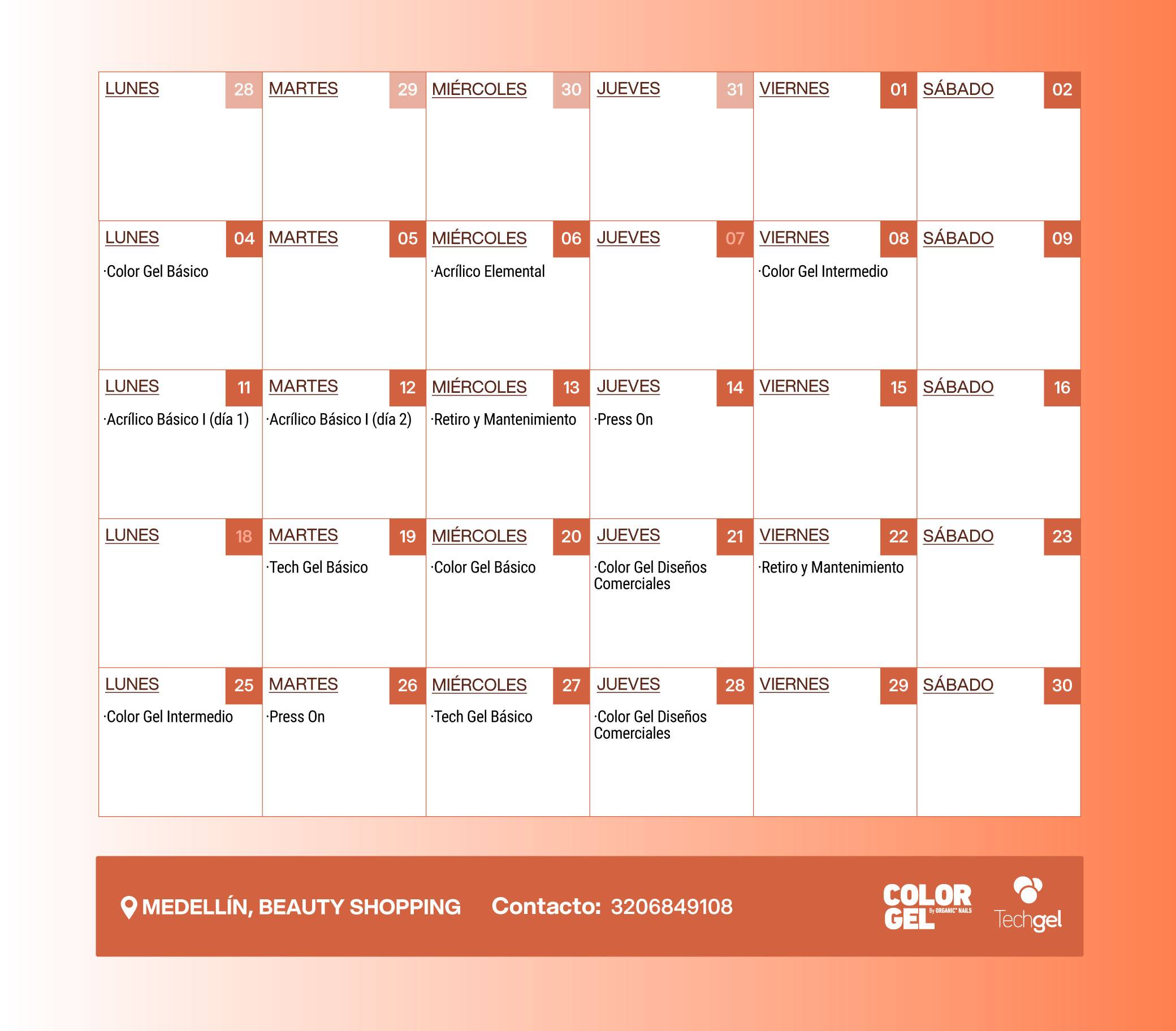 | LUNES 28 | MARTES 29 | MIÉRCOLES 30 | JUEVES 31 | VIERNES 01 | SÁBADO 02 |
|---|---|---|---|---|---|
| LUNES 04 ·Color Gel Básico | MARTES 05 | MIÉRCOLES 06 ·Acrílico Elemental | JUEVES 07 | VIERNES 08 ·Color Gel Intermedio | SÁBADO 09 |
| LUNES 11 ·Acrílico Básico I (día 1) | MARTES 12 ·Acrílico Básico I (día 2) | MIÉRCOLES 13 ·Retiro y Mantenimiento | JUEVES 14 ·Press On | VIERNES 15 | SÁBADO 16 |
| LUNES 18 | MARTES 19 ·Tech Gel Básico | MIÉRCOLES 20 ·Color Gel Básico | JUEVES 21 ·Color Gel Diseños Comerciales | VIERNES 22 ·Retiro y Mantenimiento | SÁBADO 23 |
| LUNES 25 ·Color Gel Intermedio | MARTES 26 ·Press On | MIÉRCOLES 27 ·Tech Gel Básico | JUEVES 28 ·Color Gel Diseños Comerciales | VIERNES 29 | SÁBADO 30 |

MEDELLÍN, BEAUTY SHOPPING Contacto: 3206849108

COLOR GEL By ORGANIC NAILS

Techgel